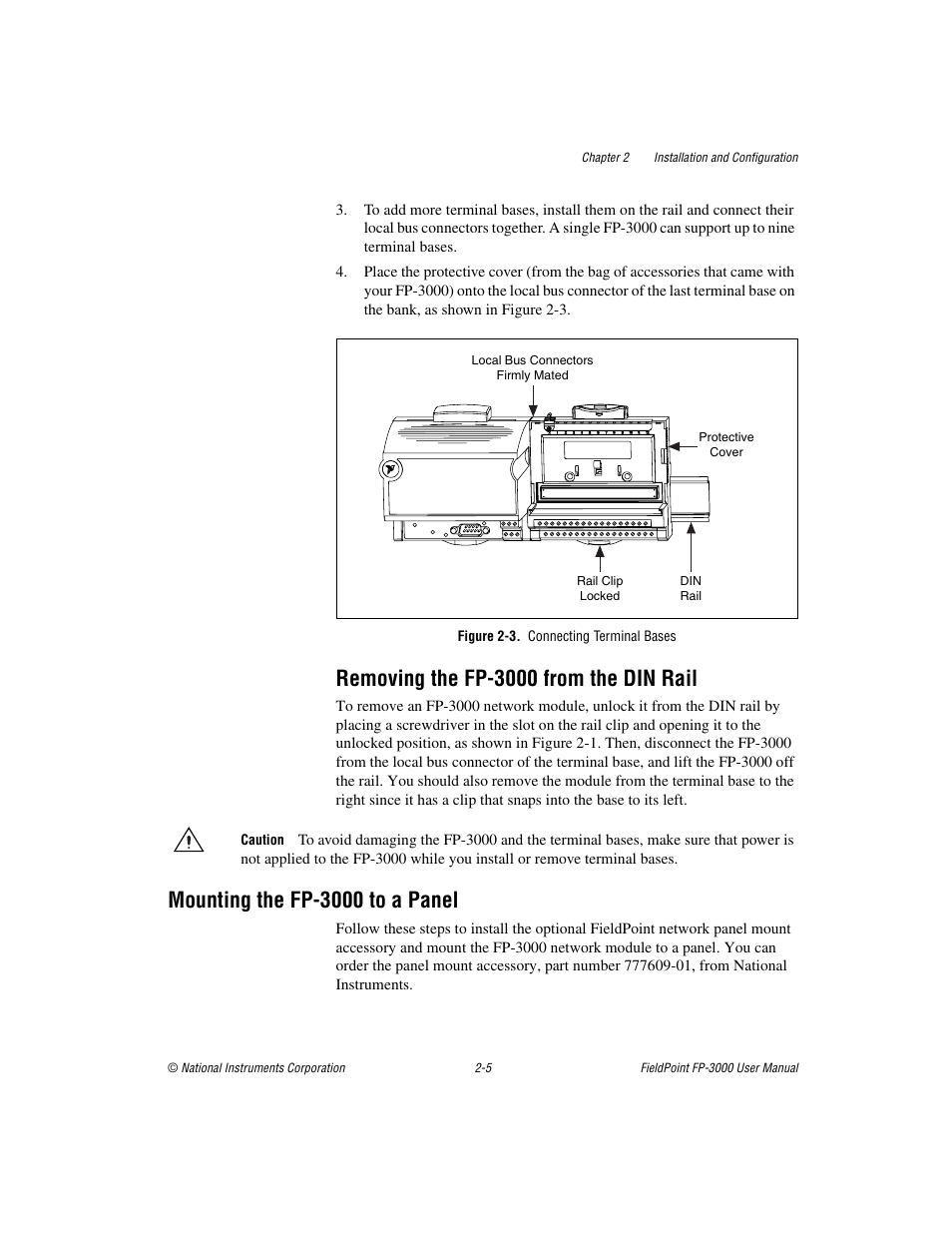 Chapter 2 Installation and Configuration

3. To add more terminal bases, install them on the rail and connect their local bus connectors together. A single FP-3000 can support up to nine terminal bases.

4. Place the protective cover (from the bag of accessories that came with your FP-3000) onto the local bus connector of the last terminal base on the bank, as shown in Figure 2-3.

Local Bus Connectors Firmly Mated

Protective Cover

Rail Clip Locked

DIN Rail

Figure 2-3. Connecting Terminal Bases

Removing the FP-3000 from the DIN Rail

To remove an FP-3000 network module, unlock it from the DIN rail by placing a screwdriver in the slot on the rail clip and opening it to the unlocked position, as shown in Figure 2-1. Then, disconnect the FP-3000 from the local bus connector of the terminal base, and lift the FP-3000 off the rail. You should also remove the module from the terminal base to the right since it has a clip that snaps into the base to its left.

Caution To avoid damaging the FP-3000 and the terminal bases, make sure that power is not applied to the FP-3000 while you install or remove terminal bases.

Mounting the FP-3000 to a Panel

Follow these steps to install the optional FieldPoint network panel mount accessory and mount the FP-3000 network module to a panel. You can order the panel mount accessory, part number 777609-01, from National Instruments.

© National Instruments Corporation 2-5 FieldPoint FP-3000 User Manual